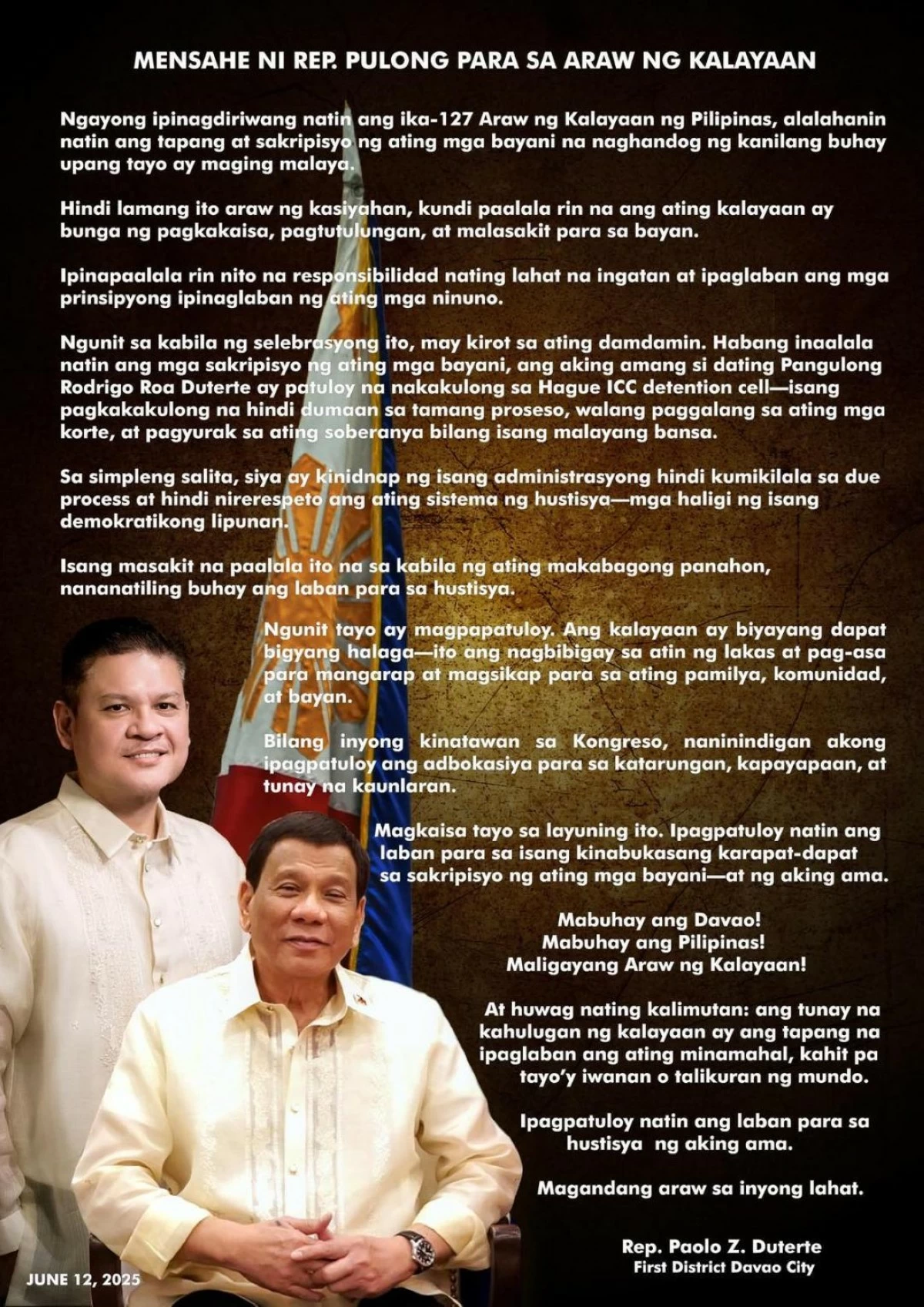 MENSAHE NI REP. PULONG PARA SA ARAW NG KALAYAAN

Ngayong ipinagdiriwang natin ang ika-127 Araw ng Kalayaan ng Pilipinas, alalahanin natin ang tapang at sakripisyo ng ating mga bayani na naghandog ng kanilang buhay upang tayo ay maging malaya.

Hindi lamang ito araw ng kasiyahan, kundi paalala rin na ang ating kalayaan ay bunga ng pagkakaisa, pagtutulungan, at malasakit para sa bayan.

Ipinapaalala rin nito na responsibilidad nating lahat na ingatan at ipaglaban ang mga prinsipyong ipinaglaban ng ating mga ninuno.

Ngunit sa kabila ng selebrasyong ito, may kirot sa ating damdamin. Habang inaalala natin ang mga sakripisyo ng ating mga bayani, ang aking amang si dating Pangulong Rodrigo Roa Duterte ay patuloy na nakakulong sa Hague ICC detention cell—isang pagkakakulong na hindi dumaan sa tamang proseso, walang paggalang sa ating mga korte, at pagyurak sa ating soberanya bilang isang malayang bansa.

Sa simpleng salita, siya ay kinidnap ng isang administrasyong hindi kumikilala sa due process at hindi nirerespeto ang ating sistema ng hustisya—mga haligi ng isang demokratikong lipunan.

Isang masakit na paalala ito na sa kabila ng ating makabagong panahon, nananatiling buhay ang laban para sa hustisya.

Ngunit tayo ay magpapatuloy. Ang kalayaan ay biyayang dapat bigyang halaga—ito ang nagbibigay sa atin ng lakas at pag-asa para mangarap at magsikap para sa ating pamilya, komunidad, at bayan.

Bilang inyong kinatawan sa Kongreso, naninindigan akong ipagpatuloy ang adbokasiya para sa katarungan, kapayapaan, at tunay na kaunlaran.

Magkaisa tayo sa layuning ito. Ipagpatuloy natin ang laban para sa isang kinabukasang karapat-dapat sa sakripisyo ng ating mga bayani—at ng aking ama.

Mabuhay ang Davao!
Mabuhay ang Pilipinas!
Maligayang Araw ng Kalayaan!

At huwag nating kalimutan: ang tunay na kahulugan ng kalayaan ay ang tapang na ipaglaban ang ating minamahal, kahit pa tayo'y iwanan o talikuran ng mundo.

Ipagpatuloy natin ang laban para sa hustisya ng aking ama.

Magandang araw sa inyong lahat.

Rep. Paolo Z. Duterte
First District Davao City

JUNE 12, 2025